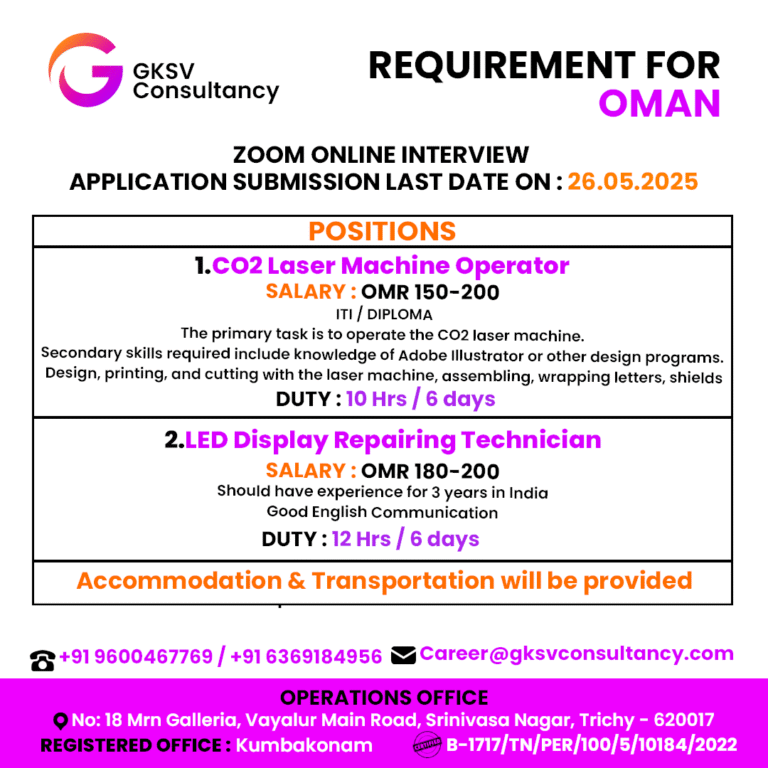 GKSV Consultancy

REQUIREMENT FOR OMAN

ZOOM ONLINE INTERVIEW
APPLICATION SUBMISSION LAST DATE ON : 26.05.2025

POSITIONS

1.CO2 Laser Machine Operator
SALARY : OMR 150-200
ITI / DIPLOMA
The primary task is to operate the CO2 laser machine.
Secondary skills required include knowledge of Adobe Illustrator or other design programs.
Design, printing, and cutting with the laser machine, assembling, wrapping letters, shields
DUTY : 10 Hrs / 6 days

2.LED Display Repairing Technician
SALARY : OMR 180-200
Should have experience for 3 years in India
Good English Communication
DUTY : 12 Hrs / 6 days

Accommodation & Transportation will be provided

+91 9600467769 / +91 6369184956 Career@gksvconsultancy.com

OPERATIONS OFFICE
No: 18 Mrn Galleria, Vayalur Main Road, Srinivasa Nagar, Trichy - 620017
REGISTERED OFFICE : Kumbakonam B-1717/TN/PER/100/5/10184/2022